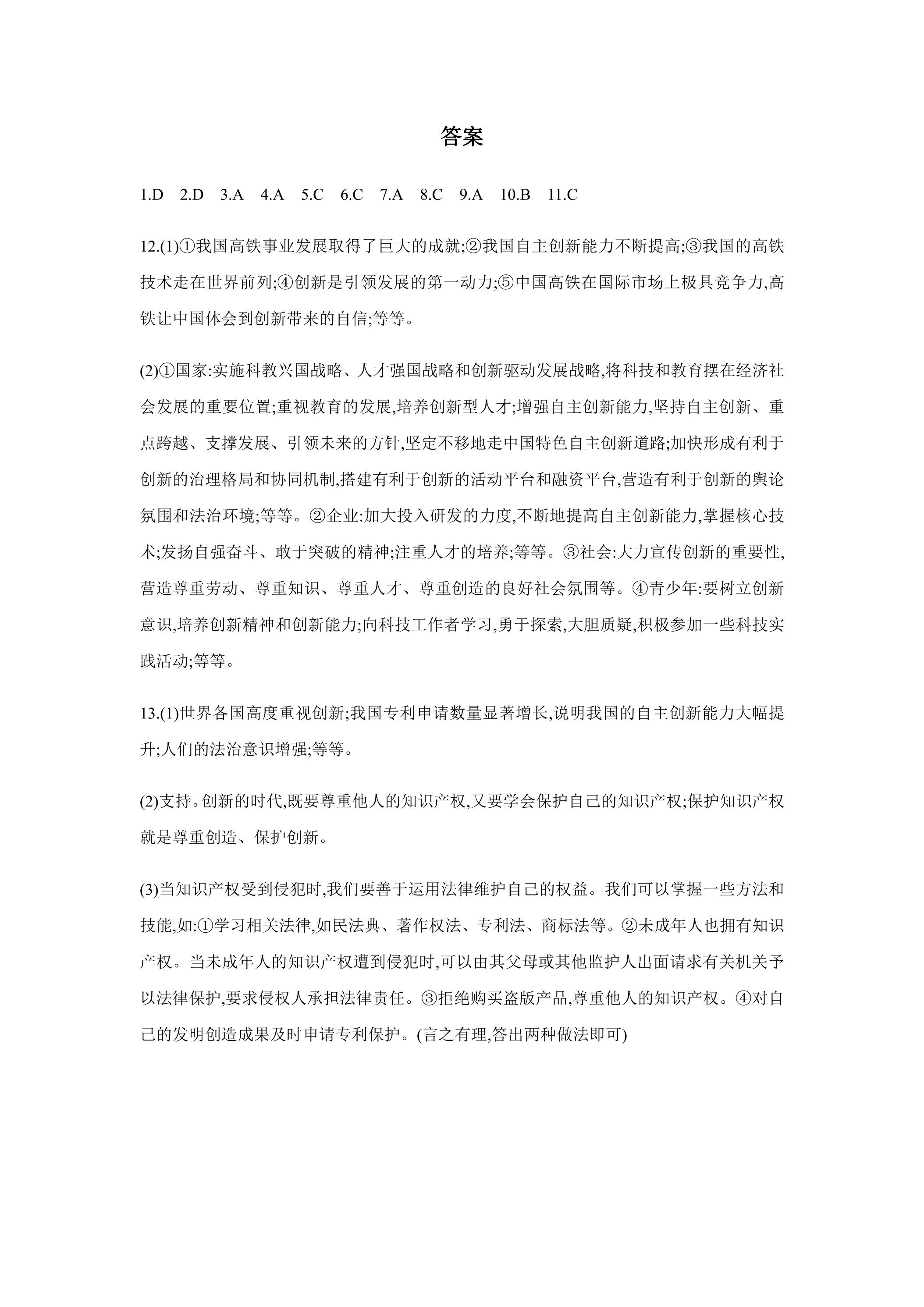 答案

1.D 2.D 3.A 4.A 5.C 6.C 7.A 8.C 9.A 10.B 11.C

12.(1)①我国高铁事业发展取得了巨大的成就;②我国自主创新能力不断提高;③我国的高铁技术走在世界前列;④创新是引领发展的第一动力;⑤中国高铁在国际市场上极具竞争力,高铁让中国体会到创新带来的自信;等等。

(2)①国家:实施科教兴国战略、人才强国战略和创新驱动发展战略,将科技和教育摆在经济社会发展的重要位置;重视教育的发展,培养创新型人才;增强自主创新能力,坚持自主创新、重点跨越、支撑发展、引领未来的方针,坚定不移地走中国特色自主创新道路;加快形成有利于创新的治理格局和协同机制,搭建有利于创新的活动平台和融资平台,营造有利于创新的舆论氛围和法治环境;等等。②企业:加大投入研发的力度,不断地提高自主创新能力,掌握核心技术;发扬自强奋斗、敢于突破的精神;注重人才的培养;等等。③社会:大力宣传创新的重要性,营造尊重劳动、尊重知识、尊重人才、尊重创造的良好社会氛围等。④青少年:要树立创新意识,培养创新精神和创新能力;向科技工作者学习,勇于探索,大胆质疑,积极参加一些科技实践活动;等等。

13.(1)世界各国高度重视创新;我国专利申请数量显著增长,说明我国的自主创新能力大幅提升;人们的法治意识增强;等等。

(2)支持。创新的时代,既要尊重他人的知识产权,又要学会保护自己的知识产权;保护知识产权就是尊重创造、保护创新。

(3)当知识产权受到侵犯时,我们要善于运用法律维护自己的权益。我们可以掌握一些方法和技能,如:①学习相关法律,如民法典、著作权法、专利法、商标法等。②未成年人也拥有知识产权。当未成年人的知识产权遭到侵犯时,可以由其父母或其他监护人出面请求有关机关予以法律保护,要求侵权人承担法律责任。③拒绝购买盗版产品,尊重他人的知识产权。④对自己的发明创造成果及时申请专利保护。(言之有理,答出两种做法即可)